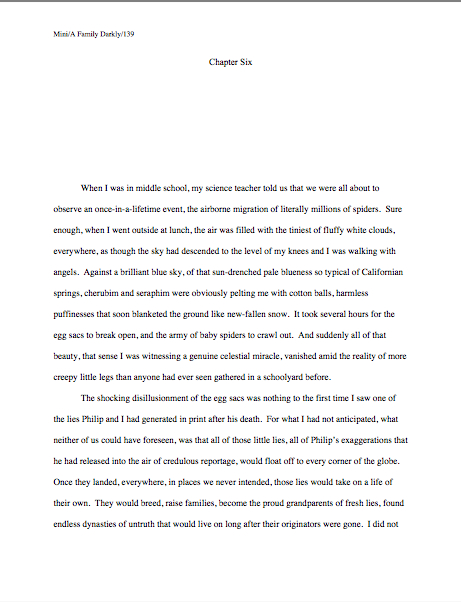 Mini/A Family Darkly/139

Chapter Six

When I was in middle school, my science teacher told us that we were all about to observe an once-in-a-lifetime event, the airborne migration of literally millions of spiders. Sure enough, when I went outside at lunch, the air was filled with the tiniest of fluffy white clouds, everywhere, as though the sky had descended to the level of my knees and I was walking with angels. Against a brilliant blue sky, of that sun-drenched pale blueness so typical of Californian springs, cherubim and seraphim were obviously pelting me with cotton balls, harmless puffinesses that soon blanketed the ground like new-fallen snow. It took several hours for the egg sacs to break open, and the army of baby spiders to crawl out. And suddenly all of that beauty, that sense I was witnessing a genuine celestial miracle, vanished amid the reality of more creepy little legs than anyone had ever seen gathered in a schoolyard before.

The shocking disillusionment of the egg sacs was nothing to the first time I saw one of the lies Philip and I had generated in print after his death. For what I had not anticipated, what neither of us could have foreseen, was that all of those little lies, all of Philip's exaggerations that he had released into the air of credulous reportage, would float off to every corner of the globe. Once they landed, everywhere, in places we never intended, those lies would take on a life of their own. They would breed, raise families, become the proud grandparents of fresh lies, found endless dynasties of untruth that would live on long after their originators were gone. I did not